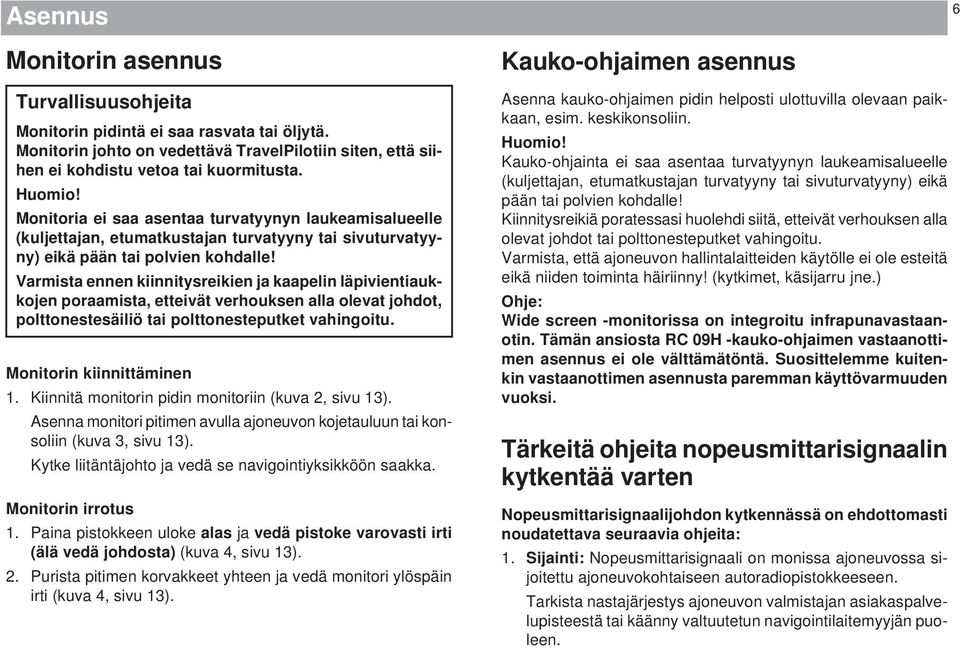 Asennus

6

Monitorin asennus

Turvallisuusohjeita

Monitorin pidintä ei saa rasvata tai öljytä. Monitorin johto on vedettävä TravelPilotiin siten, että siihen ei kohdistu vetoa tai kuormitusta.

Huomio!

Monitoria ei saa asentaa turvatyynyn laukeamisalueelle (kuljettajan, etumatkustajan turvatyyny tai sivuturvatyyny) eikä pään tai polvien kohdalle!

Varmista ennen kiinnitysreikien ja kaapelin läpivientiaukkojen poraamista, etteivät verhouksen alla olevat johdot, polttonestesäiliö tai polttonesteputket vahingoitu.

Monitorin kiinnittäminen

1. Kiinnitä monitorin pidin monitoriin (kuva 2, sivu 13).

Asenna monitori pitimen avulla ajoneuvon kojetauluun tai konsoliin (kuva 3, sivu 13).

Kytke liitäntäjohto ja vedä se navigointiyksikköön saakka.

Monitorin irrotus

1. Paina pistokkeen uloke alas ja vedä pistoke varovasti irti (älä vedä johdosta) (kuva 4, sivu 13).

2. Purista pitimen korvakkeet yhteen ja vedä monitori ylöspäin irti (kuva 4, sivu 13).

Kauko-ohjaimen asennus

Asenna kauko-ohjaimen pidin helposti ulottuvilla olevaan paikkaan, esim. keskikonsoliin.

Huomio!

Kauko-ohjainta ei saa asentaa turvatyynyn laukeamisalueelle (kuljettajan, etumatkustajan turvatyyny tai sivuturvatyyny) eikä pään tai polvien kohdalle!

Kiinnitysreikiä poratessasi huolehdi siitä, etteivät verhouksen alla olevat johdot tai polttonesteputket vahingoitu.

Varmista, että ajoneuvon hallintalaitteiden käytölle ei ole esteitä eikä niiden toiminta häiriinny! (kytkimet, käsijarru jne.)

Ohje:

Wide screen -monitorissa on integroitu infrapunavastaanotin. Tämän ansiosta RC 09H -kauko-ohjaimen vastaanottimen asennus ei ole välttämätöntä. Suosittelemme kuitenkin vastaanottimen asennusta paremman käyttövarmuuden vuoksi.

Tärkeitä ohjeita nopeusmittarisignaalin kytkentää varten

Nopeusmittarisignaalijohdon kytkennässä on ehdottomasti noudatettava seuraavia ohjeita:

1. Sijainti: Nopeusmittarisignaali on monissa ajoneuvossa sijoitettu ajoneuvokohtaiseen autoradiopistokkeeseen.

Tarkista nastajärjestys ajoneuvon valmistajan asiakaspalvelupisteestä tai käänny valtuutetun navigointilaitemyyjän puoleen.